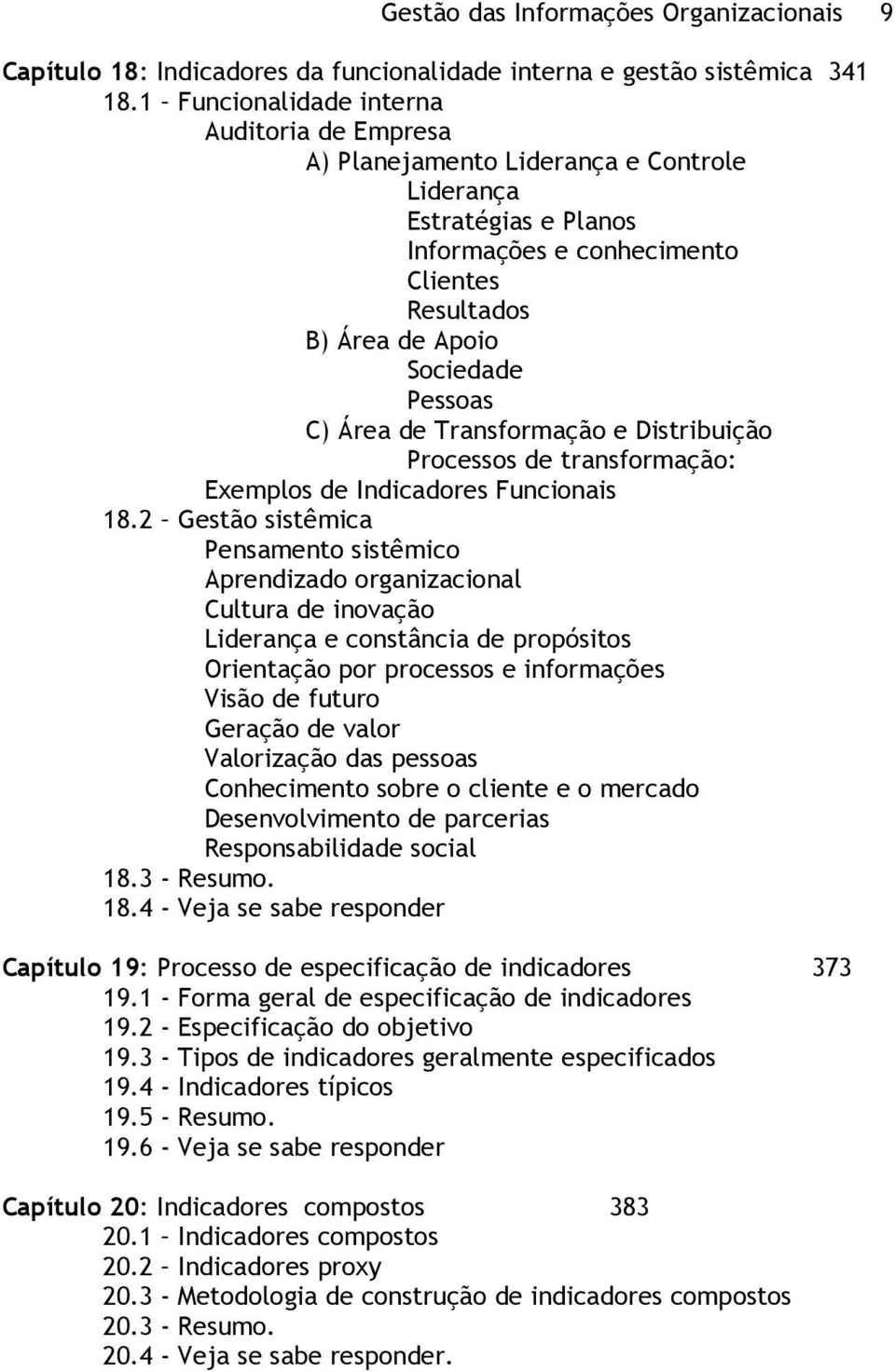 Gestão das Informações Organizacionais 9

Capítulo 18: Indicadores da funcionalidade interna e gestão sistêmica 341
18.1 – Funcionalidade interna
Auditoria de Empresa
A) Planejamento Liderança e Controle
Liderança
Estratégias e Planos
Informações e conhecimento
Clientes
Resultados
B) Área de Apoio
Sociedade
Pessoas
C) Área de Transformação e Distribuição
Processos de transformação:
Exemplos de Indicadores Funcionais
18.2 – Gestão sistêmica
Pensamento sistêmico
Aprendizado organizacional
Cultura de inovação
Liderança e constância de propósitos
Orientação por processos e informações
Visão de futuro
Geração de valor
Valorização das pessoas
Conhecimento sobre o cliente e o mercado
Desenvolvimento de parcerias
Responsabilidade social
18.3 - Resumo.
18.4 - Veja se sabe responder

Capítulo 19: Processo de especificação de indicadores 373
19.1 - Forma geral de especificação de indicadores
19.2 - Especificação do objetivo
19.3 - Tipos de indicadores geralmente especificados
19.4 - Indicadores típicos
19.5 - Resumo.
19.6 - Veja se sabe responder

Capítulo 20: Indicadores compostos 383
20.1 – Indicadores compostos
20.2 – Indicadores proxy
20.3 - Metodologia de construção de indicadores compostos
20.3 - Resumo.
20.4 - Veja se sabe responder.